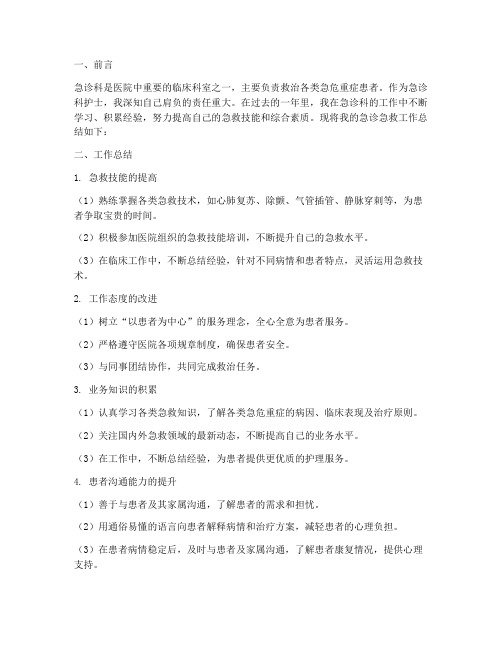 一、前言

急诊科是医院中重要的临床科室之一，主要负责救治各类急危重症患者。作为急诊科护士，我深知自己肩负的责任重大。在过去的一年里，我在急诊科的工作中不断学习、积累经验，努力提高自己的急救技能和综合素质。现将我的急诊急救工作总结如下：

二、工作总结

1. 急救技能的提高

（1）熟练掌握各类急救技术，如心肺复苏、除颤、气管插管、静脉穿刺等，为患者争取宝贵的时间。

（2）积极参加医院组织的急救技能培训，不断提升自己的急救水平。

（3）在临床工作中，不断总结经验，针对不同病情和患者特点，灵活运用急救技术。

2. 工作态度的改进

（1）树立“以患者为中心”的服务理念，全心全意为患者服务。

（2）严格遵守医院各项规章制度，确保患者安全。

（3）与同事团结协作，共同完成救治任务。

3. 业务知识的积累

（1）认真学习各类急救知识，了解各类急危重症的病因、临床表现及治疗原则。

（2）关注国内外急救领域的最新动态，不断提高自己的业务水平。

（3）在工作中，不断总结经验，为患者提供更优质的护理服务。

4. 患者沟通能力的提升

（1）善于与患者及其家属沟通，了解患者的需求和担忧。

（2）用通俗易懂的语言向患者解释病情和治疗方案，减轻患者的心理负担。

（3）在患者病情稳定后，及时与患者及家属沟通，了解患者康复情况，提供心理支持。